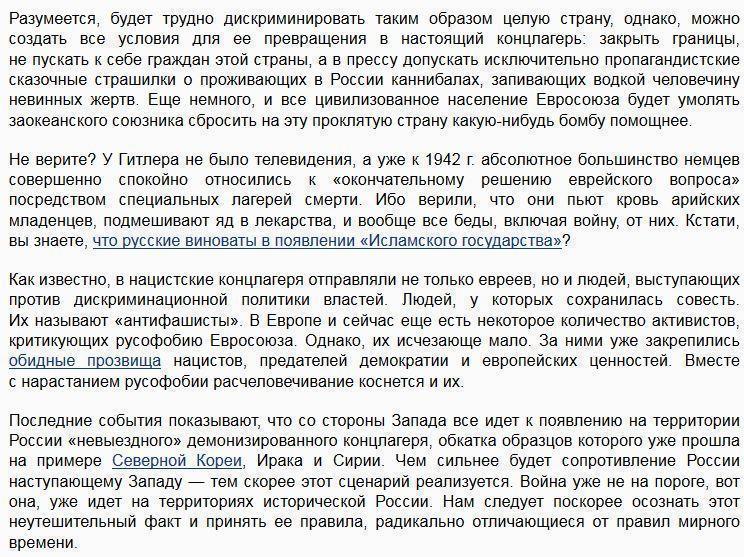 Разумеется, будет трудно дискриминировать таким образом целую страну, однако, можно создать все условия для ее превращения в настоящий концлагерь: закрыть границы, не пускать к себе граждан этой страны, а в прессу допускать исключительно пропагандистские сказочные страшилки о проживающих в России каннибалах, запивающих водкой человечину невинных жертв. Еще немного, и все цивилизованное население Евросоюза будет умолять заокеанского союзника сбросить на эту проклятую страну какую-нибудь бомбу помощнее.

Не верите? У Гитлера не было телевидения, а уже к 1942 г. абсолютное большинство немцев совершенно спокойно относились к «окончательному решению еврейского вопроса» посредством специальных лагерей смерти. Ибо верили, что они пьют кровь арийских младенцев, подмешивают яд в лекарства, и вообще все беды, включая войну, от них. Кстати, вы знаете, что русские виноваты в появлении «Исламского государства»?

Как известно, в нацистские концлагеря отправляли не только евреев, но и людей, выступающих против дискриминационной политики властей. Людей, у которых сохранилась совесть. Их называют «антифашисты». В Европе и сейчас еще есть некоторое количество активистов, критикующих русофобию Евросоюза. Однако, их исчезающе мало. За ними уже закрепились обидные прозвища нацистов, предателей демократии и европейских ценностей. Вместе с нарастанием русофобии расчеловечивание коснется и их.

Последние события показывают, что со стороны Запада все идет к появлению на территории России «невыездного» демонизированного концлагеря, обкатка образцов которого уже прошла на примере Северной Кореи, Ирака и Сирии. Чем сильнее будет сопротивление России наступающему Западу — тем скорее этот сценарий реализуется. Война уже не на пороге, вот она, уже идет на территориях исторической России. Нам следует поскорее осознать этот неутешительный факт и принять ее правила, радикально отличающиеся от правил мирного времени.